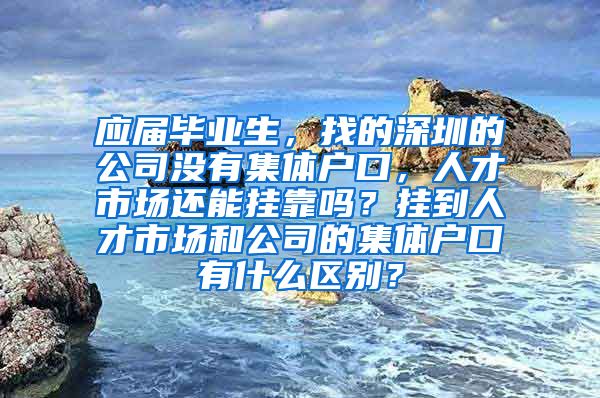 应届毕业生，找的深圳的公司没有集体户口，人才市场还能挂靠吗？挂到人才市场和公司的集体户口有什么区别？